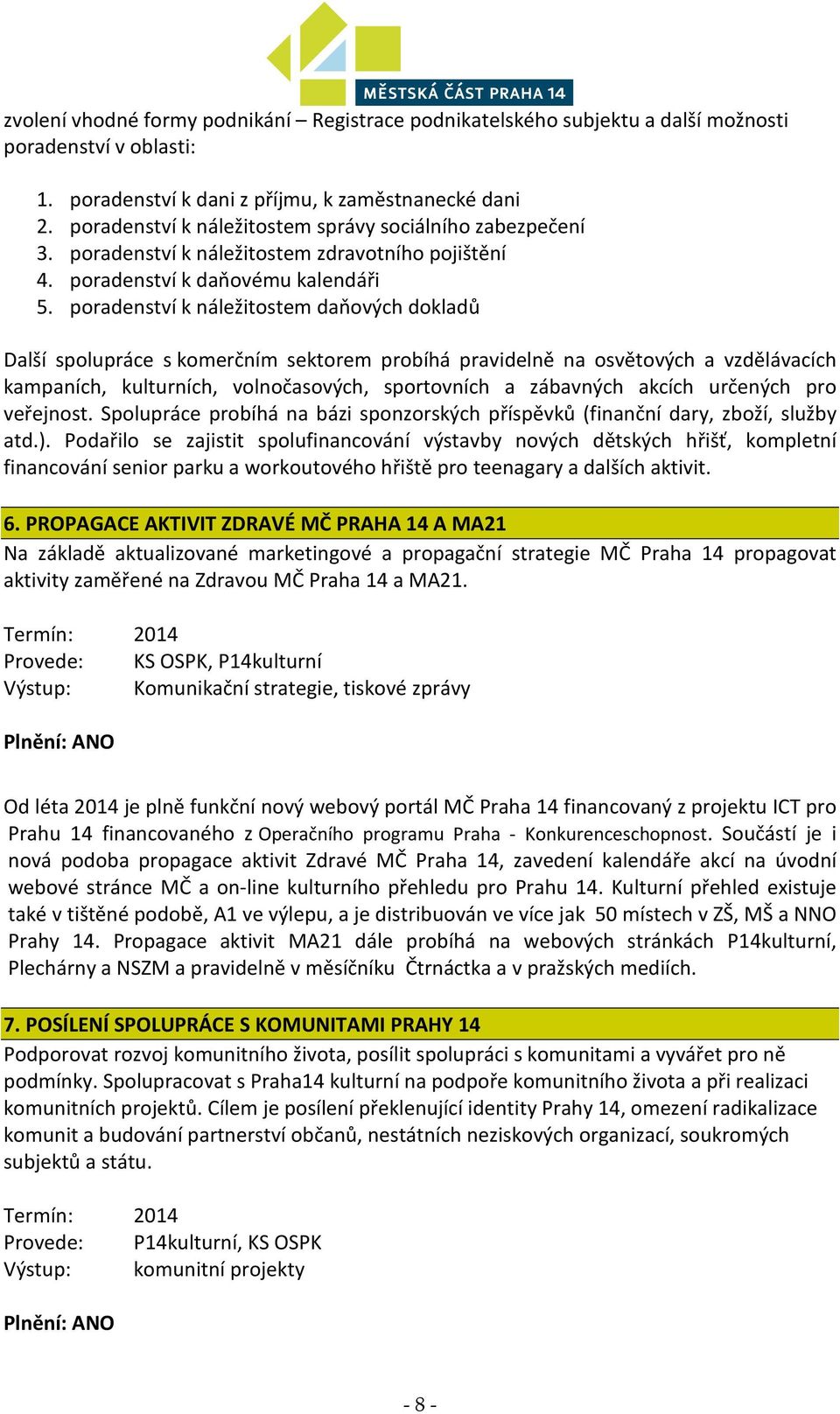 MĚSTSKÁ ČÁST PRAHA 14

zvolení vhodné formy podnikání – Registrace podnikatelského subjektu a další možnosti poradenství v oblasti:

1. poradenství k dani z příjmu, k zaměstnanecké dani
2. poradenství k náležitostem správy sociálního zabezpečení
3. poradenství k náležitostem zdravotního pojištění
4. poradenství k daňovému kalendáři
5. poradenství k náležitostem daňových dokladů

Další spolupráce s komerčním sektorem probíhá pravidelně na osvětových a vzdělávacích kampaních, kulturních, volnočasových, sportovních a zábavných akcích určených pro veřejnost. Spolupráce probíhá na bázi sponzorských příspěvků (finanční dary, zboží, služby atd.). Podařilo se zajistit spolufinancování výstavby nových dětských hřišť, kompletní financování senior parku a workoutového hřiště pro teenagary a dalších aktivit.

6. PROPAGACE AKTIVIT ZDRAVÉ MČ PRAHA 14 A MA21
Na základě aktualizované marketingové a propagační strategie MČ Praha 14 propagovat aktivity zaměřené na Zdravou MČ Praha 14 a MA21.

Termín: 2014
Provede: KS OSPK, P14kulturní
Výstup: Komunikační strategie, tiskové zprávy

Plnění: ANO

Od léta 2014 je plně funkční nový webový portál MČ Praha 14 financovaný z projektu ICT pro Prahu 14 financovaného z Operačního programu Praha - Konkurenceschopnost. Součástí je i nová podoba propagace aktivit Zdravé MČ Praha 14, zavedení kalendáře akcí na úvodní webové stránce MČ a on-line kulturního přehledu pro Prahu 14. Kulturní přehled existuje také v tištěné podobě, A1 ve výlepu, a je distribuován ve více jak 50 místech v ZŠ, MŠ a NNO Prahy 14. Propagace aktivit MA21 dále probíhá na webových stránkách P14kulturní, Plechárny a NSZM a pravidelně v měsíčníku Čtrnáctka a v pražských mediích.

7. POSÍLENÍ SPOLUPRÁCE S KOMUNITAMI PRAHY 14
Podporovat rozvoj komunitního života, posílit spolupráci s komunitami a vyvářet pro ně podmínky. Spolupracovat s Praha14 kulturní na podpoře komunitního života a při realizaci komunitních projektů. Cílem je posílení překlenující identity Prahy 14, omezení radikalizace komunit a budování partnerství občanů, nestátních neziskových organizací, soukromých subjektů a státu.

Termín: 2014
Provede: P14kulturní, KS OSPK
Výstup: komunitní projekty

Plnění: ANO

- 8 -